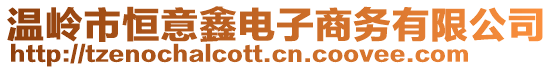 温岭市恒意鑫电子商务有限公司
http://tzenochalcott.cn.coovee.com